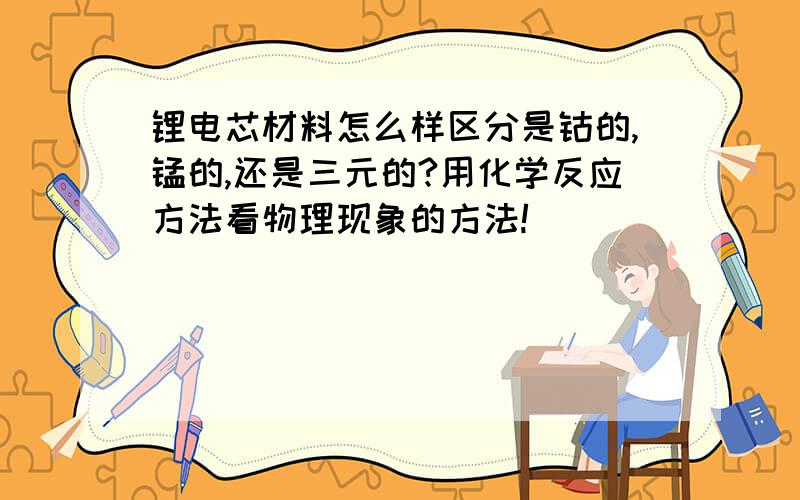 锂电芯材料怎么样区分是钴的,锰的,还是三元的?用化学反应方法看物理现象的方法!